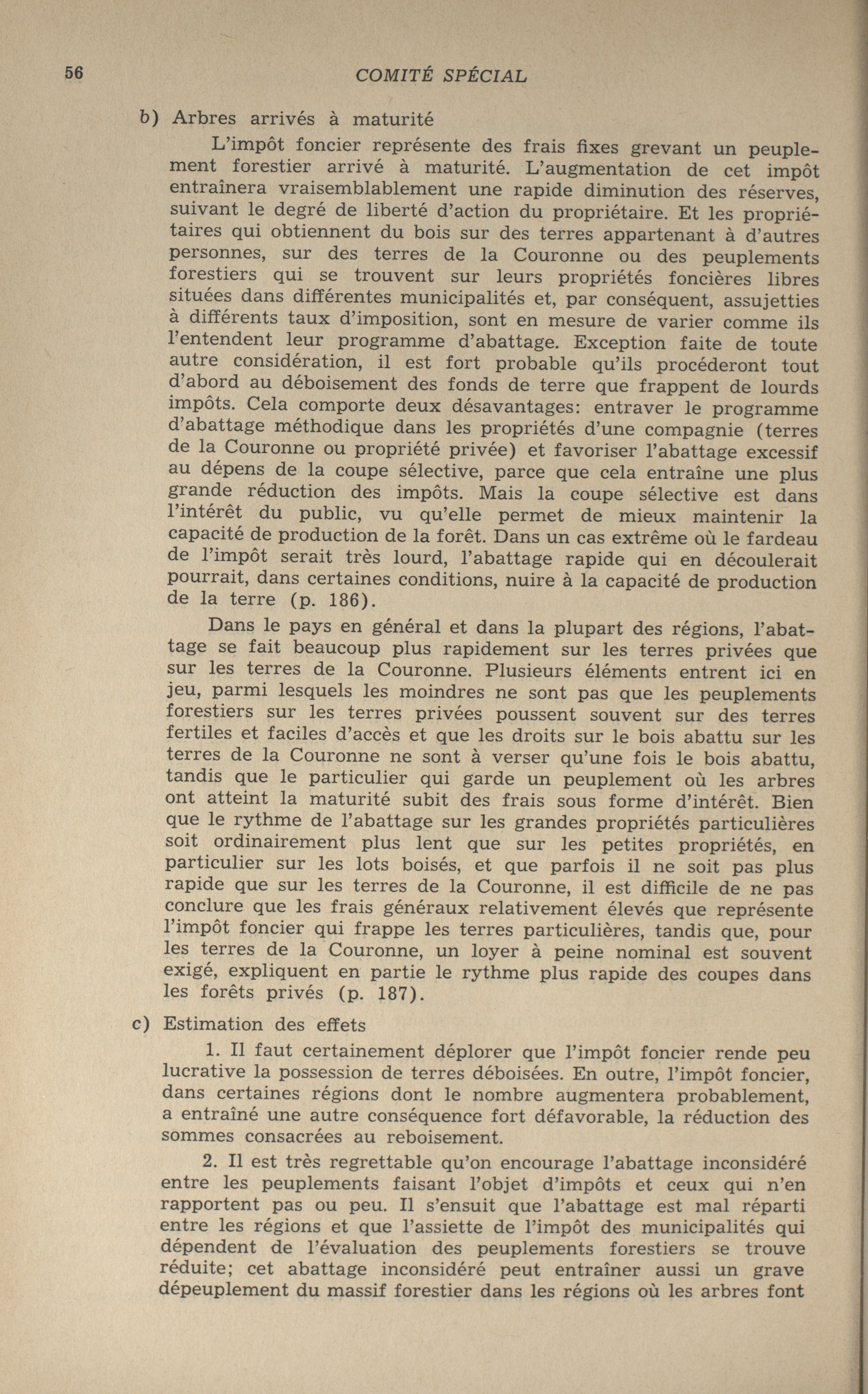 56 COMITÉ SPÉCIAL

b) Arbres arrivés à maturité

L'impôt foncier représente des frais fixes grevant un peuplement forestier arrivé à maturité. L'augmentation de cet impôt entraînera vraisemblablement une rapide diminution des réserves, suivant le degré de liberté d'action du propriétaire. Et les propriétaires qui obtiennent du bois sur des terres appartenant à d'autres personnes, sur des terres de la Couronne ou des peuplements forestiers qui se trouvent sur leurs propriétés foncières libres situées dans différentes municipalités et, par conséquent, assujetties à différents taux d'imposition, sont en mesure de varier comme ils l'entendent leur programme d'abattage. Exception faite de toute autre considération, il est fort probable qu'ils procéderont tout d'abord au déboisement des fonds de terre que frappent de lourds impôts. Cela comporte deux désavantages: entraver le programme d'abattage méthodique dans les propriétés d'une compagnie (terres de la Couronne ou propriété privée) et favoriser l'abattage excessif au dépens de la coupe sélective, parce que cela entraîne une plus grande réduction des impôts. Mais la coupe sélective est dans l'intérêt du public, vu qu'elle permet de mieux maintenir la capacité de production de la forêt. Dans un cas extrême où le fardeau de l'impôt serait très lourd, l'abattage rapide qui en découlerait pourrait, dans certaines conditions, nuire à la capacité de production de la terre (p. 186).

Dans le pays en général et dans la plupart des régions, l'abattage se fait beaucoup plus rapidement sur les terres privées que sur les terres de la Couronne. Plusieurs éléments entrent ici en jeu, parmi lesquels les moindres ne sont pas que les peuplements forestiers sur les terres privées poussent souvent sur des terres fertiles et faciles d'accès et que les droits sur le bois abattu sur les terres de la Couronne ne sont à verser qu'une fois le bois abattu, tandis que le particulier qui garde un peuplement où les arbres ont atteint la maturité subit des frais sous forme d'intérêt. Bien que le rythme de l'abattage sur les grandes propriétés particulières soit ordinairement plus lent que sur les petites propriétés, en particulier sur les lots boisés, et que parfois il ne soit pas plus rapide que sur les terres de la Couronne, il est difficile de ne pas conclure que les frais généraux relativement élevés que représente l'impôt foncier qui frappe les terres particulières, tandis que, pour les terres de la Couronne, un loyer à peine nominal est souvent exigé, expliquent en partie le rythme plus rapide des coupes dans les forêts privés (p. 187).

c) Estimation des effets

1. Il faut certainement déplorer que l'impôt foncier rende peu lucrative la possession de terres déboisées. En outre, l'impôt foncier, dans certaines régions dont le nombre augmentera probablement, a entraîné une autre conséquence fort défavorable, la réduction des sommes consacrées au reboisement.

2. Il est très regrettable qu'on encourage l'abattage inconsidéré entre les peuplements faisant l'objet d'impôts et ceux qui n'en rapportent pas ou peu. Il s'ensuit que l'abattage est mal réparti entre les régions et que l'assiette de l'impôt des municipalités qui dépendent de l'évaluation des peuplements forestiers se trouve réduite; cet abattage inconsidéré peut entraîner aussi un grave dépeuplement du massif forestier dans les régions où les arbres font